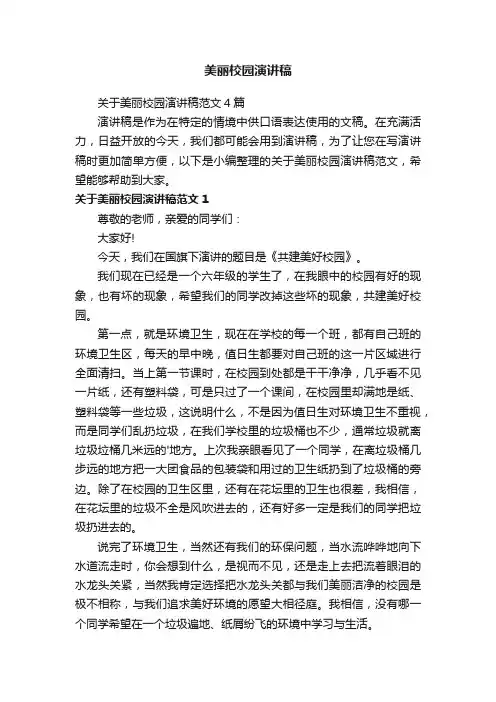 美丽校园演讲稿

关于美丽校园演讲稿范文4篇

演讲稿是作为在特定的情境中供口语表达使用的文稿。在充满活力，日益开放的今天，我们都可能会用到演讲稿，为了让您在写演讲稿时更加简单方便，以下是小编整理的关于美丽校园演讲稿范文，希望能够帮助到大家。

关于美丽校园演讲稿范文1

尊敬的老师，亲爱的同学们：

大家好!

今天，我们在国旗下演讲的题目是《共建美好校园》。

我们现在已经是一个六年级的学生了，在我眼中的校园有好的现象，也有坏的现象，希望我们的同学改掉这些坏的现象，共建美好校园。

第一点，就是环境卫生，现在在学校的每一个班，都有自己班的环境卫生区，每天的早中晚，值日生都要对自己班的这一片区域进行全面清扫。当上第一节课时，在校园到处都是干干净净，几乎看不见一片纸，还有塑料袋，可是只过了一个课间，在校园里却满地是纸、塑料袋等一些垃圾，这说明什么，不是因为值日生对环境卫生不重视，而是同学们乱扔垃圾，在我们学校里的垃圾桶也不少，通常垃圾就离垃圾垃桶几米远的'地方。上次我亲眼看见了一个同学，在离垃圾桶几步远的地方把一大团食品的包装袋和用过的卫生纸扔到了垃圾桶的旁边。除了在校园的卫生区里，还有在花坛里的卫生也很差，我相信，在花坛里的垃圾不全是风吹进去的，还有好多一定是我们的同学把垃圾扔进去的。

说完了环境卫生，当然还有我们的环保问题，当水流哗哗地向下水道流走时，你会想到什么，是视而不见，还是走上去把流着眼泪的水龙头关紧，当然我肯定选择把水龙头关都与我们美丽洁净的校园是极不相称，与我们追求美好环境的愿望大相径庭。我相信，没有哪一个同学希望在一个垃圾遍地、纸屑纷飞的环境中学习与生活。